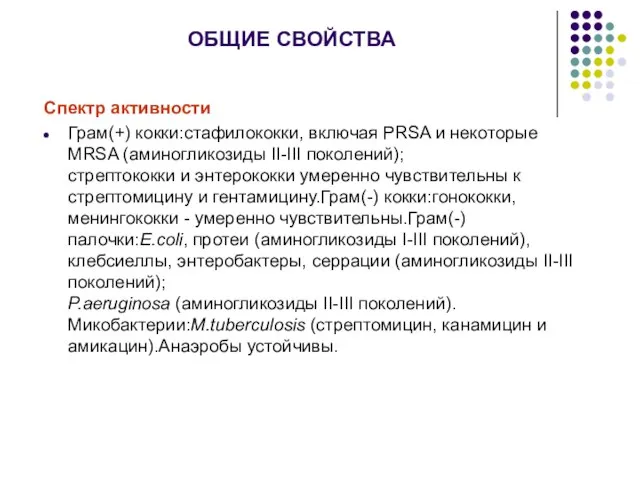 ОБЩИЕ СВОЙСТВА

Спектр активности

Грам(+) кокки:стафилококки, включая PRSA и некоторые MRSA (аминогликозиды II-III поколений);
стрептококки и энтерококки умеренно чувствительны к стрептомицину и гентамицину.Грам(-) кокки:гонококки, менингококки - умеренно чувствительны.Грам(-) палочки:E.coli, протеи (аминогликозиды I-III поколений), клебсиеллы, энтеробактеры, серрации (аминогликозиды II-III поколений);
P.aeruginosa (аминогликозиды II-III поколений).
Микобактерии:M.tuberculosis (стрептомицин, канамицин и амикацин).Анаэробы устойчивы.